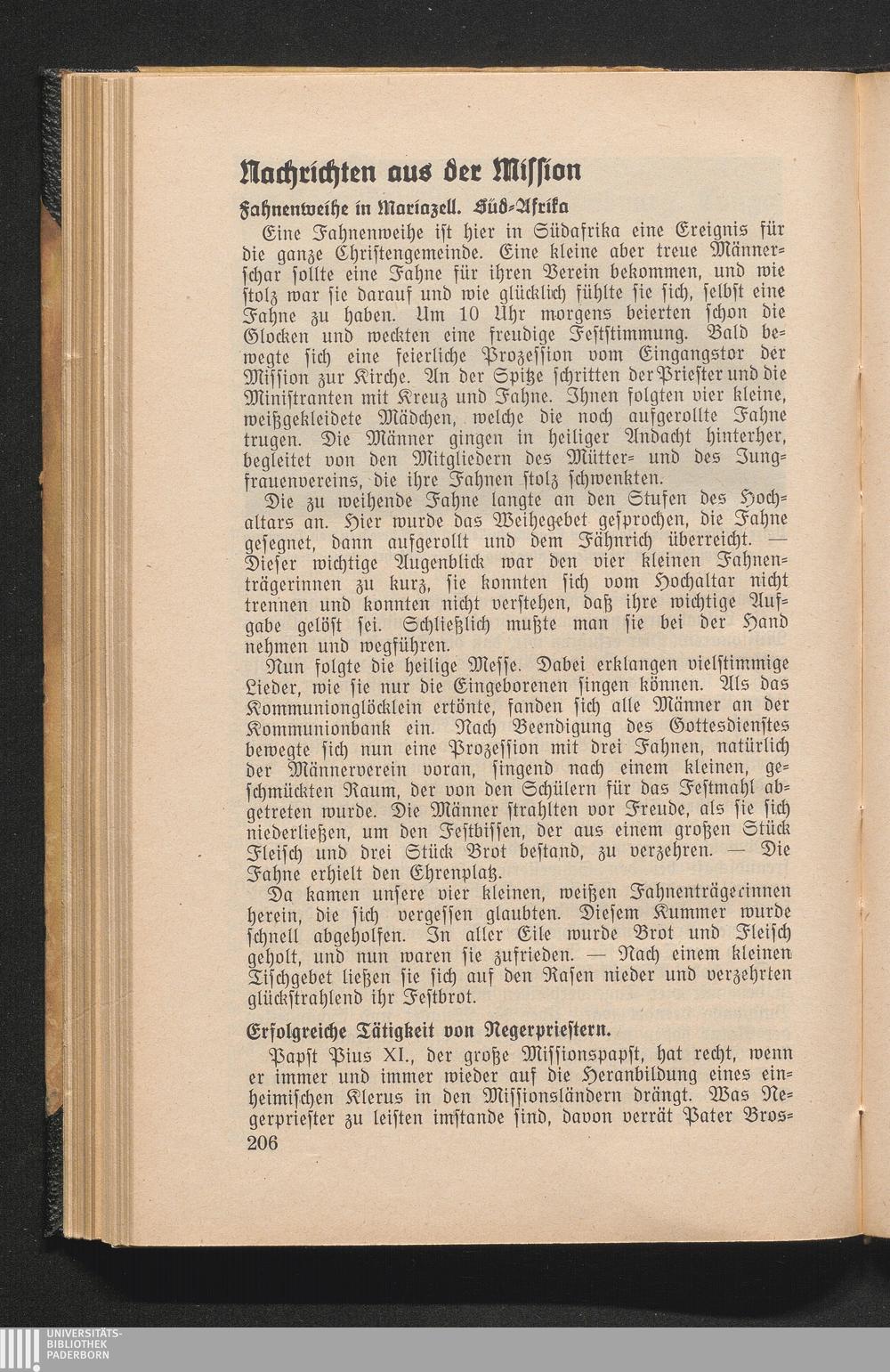 Nachrichten aus der Mission

Fahnenweihe in Mariazell. Süd-Afrika

Eine Fahnenweihe ist hier in Südafrika eine Ereignis für die ganze Christengemeinde. Eine kleine aber treue Männerschar sollte eine Fahne für ihren Verein bekommen, und wie stolz war sie darauf und wie glücklich fühlte sie sich, selbst eine Fahne zu haben. Um 10 Uhr morgens beierten schon die Glocken und weckten eine freudige Festſtimmung. Bald bewegte sich eine feierliche Prozession vom Eingangstor der Mission zur Kirche. An der Spitze schritten der Priester und die Ministranten mit Kreuz und Fahne. Ihnen folgten vier kleine, weißgekleidete Mädchen, welche die noch aufgerollte Fahne trugen. Die Männer gingen in heiliger Andacht hinterher, begleitet von den Mitgliedern des Mütter- und des Jungfrauenvereins, die ihre Fahnen stolz schwenkten.

Die zu weihende Fahne langte an den Stufen des Hochaltars an. Hier wurde das Weihegebet gesprochen, die Fahne gesegnet, dann aufgerollt und dem Fähnrich überreicht. — Dieser wichtige Augenblick war den vier kleinen Fahnenträgerinnen zu kurz, sie konnten sich vom Hochaltar nicht trennen und konnten nicht verstehen, daß ihre wichtige Aufgabe gelöst sei. Schließlich mußte man sie bei der Hand nehmen und wegführen.

Nun folgte die heilige Messe. Dabei erklangen vielstimmige Lieder, wie sie nur die Eingeborenen singen können. Als das Kommunionglöcklein ertönte, fanden sich alle Männer an der Kommunionbank ein. Nach Beendigung des Gottesdienstes bewegte sich nun eine Prozession mit drei Fahnen, natürlich der Männerverein voran, singend nach einem kleinen, geschmückten Raum, der von den Schülern für das Festmahl abgetreten wurde. Die Männer strahlten vor Freude, als sie sich niederließen, um den Festbissen, der aus einem großen Stück Fleisch und drei Stück Brot bestand, zu verzehren. — Die Fahne erhielt den Ehrenplatz.

Da kamen unsere vier kleinen, weißen Fahnenträgerinnen herein, die sich vergessen glaubten. Diesem Kummer wurde schnell abgeholfen. In aller Eile wurde Brot und Fleisch geholt, und nun waren sie zufrieden. — Nach einem kleinen Tischgebet ließen sie sich auf den Rasen nieder und verzehrten glückstrahlend ihr Festbrot.

Erfolgreiche Tätigkeit von Negerpriestern.

Papst Pius XI., der große Missionspapst, hat recht, wenn er immer und immer wieder auf die Heranbildung eines einheimischen Klerus in den Missionsländern drängt. Was Negerpriester zu leisten imstande sind, davon verrät Pater Bros-

206

UNIVERSITÄTS-BIBLIOTHEK PADERBORN